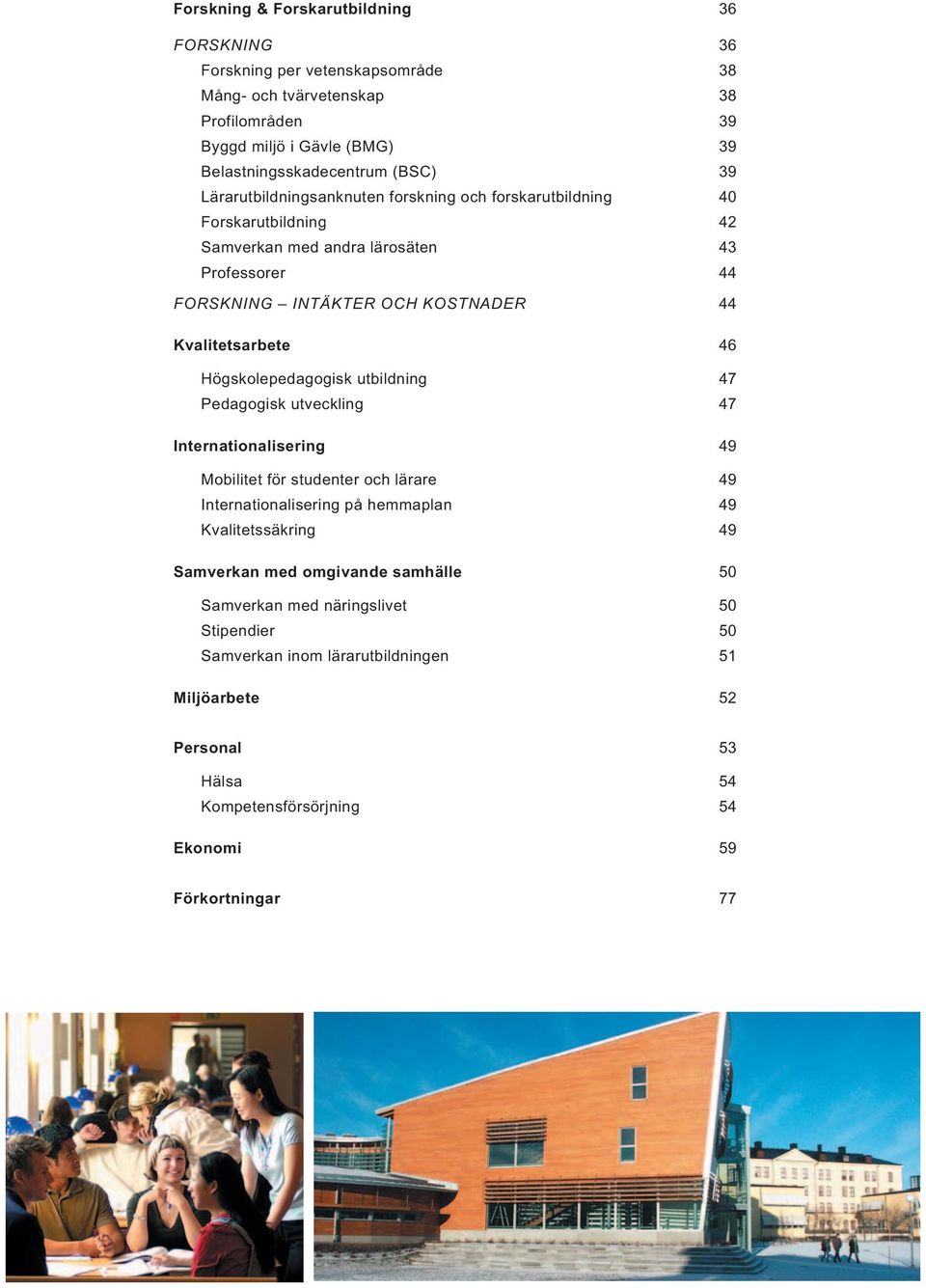 Forskning & Forskarutbildning 36

FORSKNING 36
Forskning per vetenskapsområde 38
Mång- och tvärvetenskap 38
Profilområden 39
Byggd miljö i Gävle (BMG) 39
Belastningsskadecentrum (BSC) 39
Lärarutbildningsanknuten forskning och forskarutbildning 40
Forskarutbildning 42
Samverkan med andra lärosäten 43
Professorer 44

FORSKNING – INTÄKTER OCH KOSTNADER 44

Kvalitetsarbete 46

Högskolepedagogisk utbildning 47
Pedagogisk utveckling 47

Internationalisering 49

Mobilitet för studenter och lärare 49
Internationalisering på hemmaplan 49
Kvalitetssäkring 49

Samverkan med omgivande samhälle 50

Samverkan med näringslivet 50
Stipendier 50
Samverkan inom lärarutbildningen 51

Miljöarbete 52

Personal 53

Hälsa 54
Kompetensförsörjning 54

Ekonomi 59

Förkortningar 77